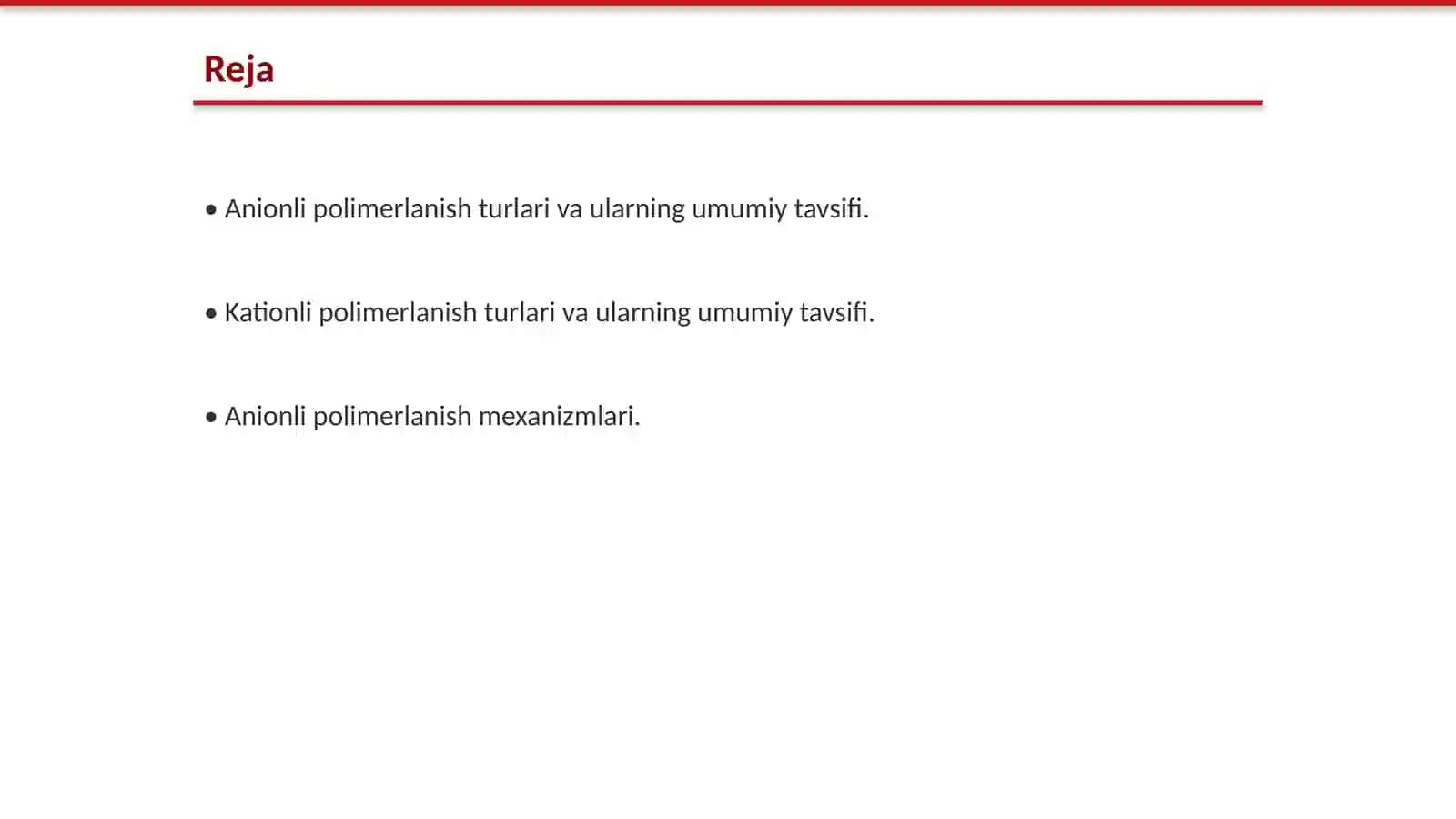 Reja

• Anionli polimerlanish turlari va ularning umumiy tavsifi.

• Kationli polimerlanish turlari va ularning umumiy tavsifi.

• Anionli polimerlanish mexanizmlari.